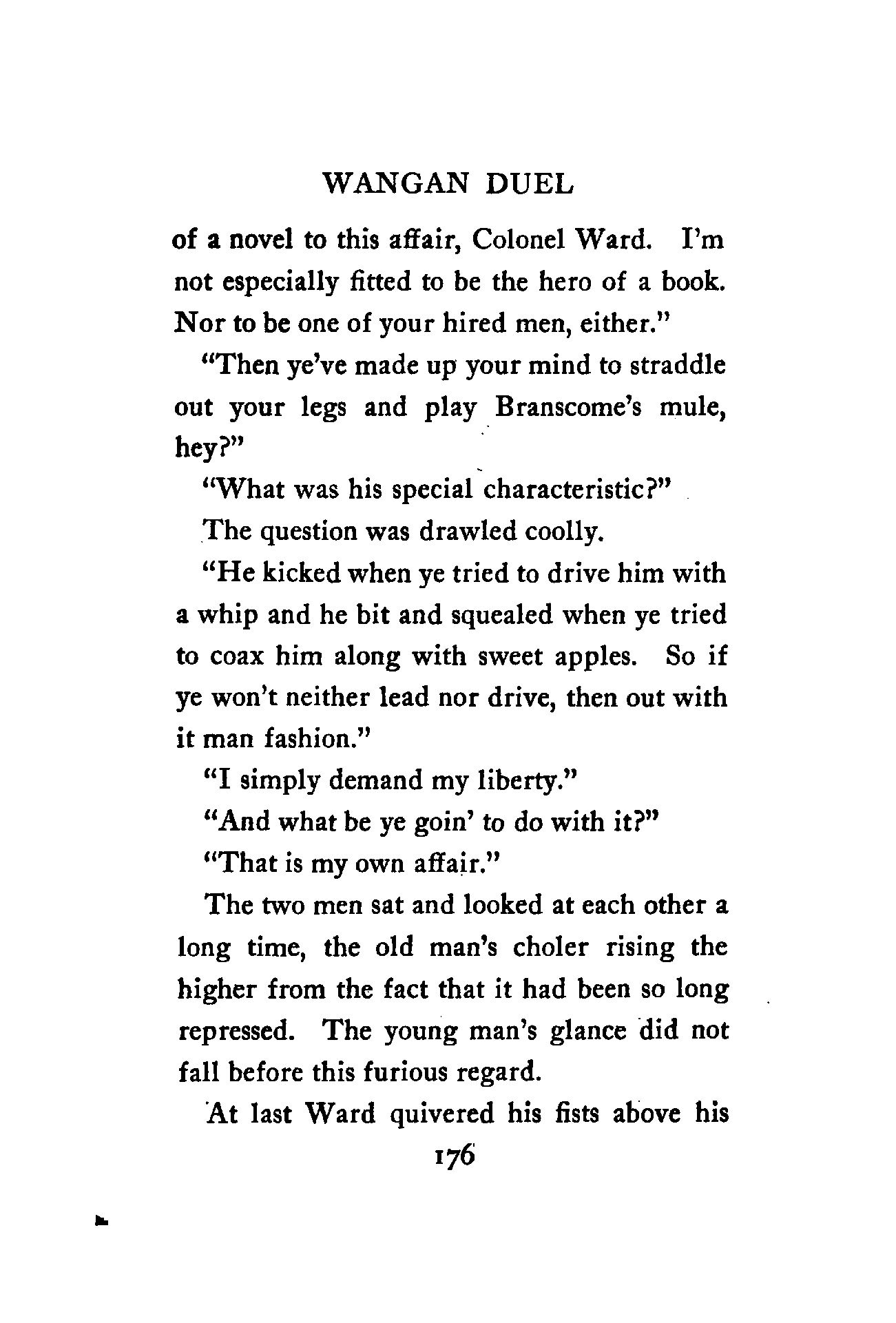 WANGAN DUEL

of a novel to this affair, Colonel Ward. I'm not especially fitted to be the hero of a book. Nor to be one of your hired men, either."

"Then ye've made up your mind to straddle out your legs and play Branscome's mule, hey?"

"What was his special characteristic?"

The question was drawled coolly.

"He kicked when ye tried to drive him with a whip and he bit and squealed when ye tried to coax him along with sweet apples. So if ye won't neither lead nor drive, then out with it man fashion."

"I simply demand my liberty."

"And what be ye goin' to do with it?"

"That is my own affair."

The two men sat and looked at each other a long time, the old man's choler rising the higher from the fact that it had been so long repressed. The young man's glance did not fall before this furious regard.

At last Ward quivered his fists above his

176